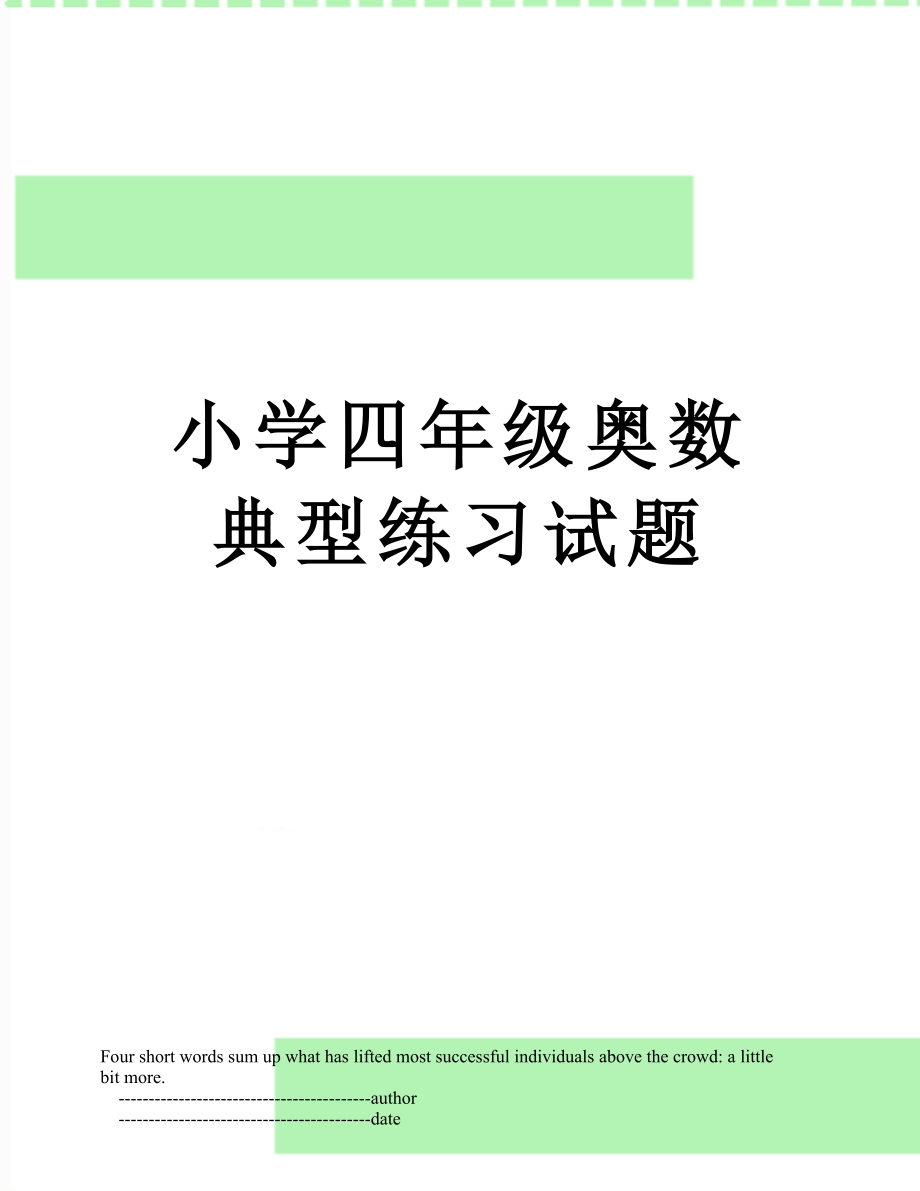 小学四年级奥数典型练习试题

Four short words sum up what has lifted most successful individuals above the crowd: a little bit more.

------------------------------------------author

------------------------------------------date